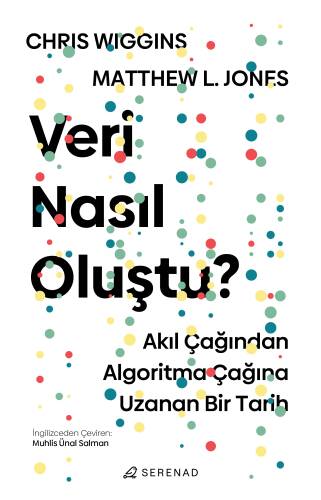 CHRIS WIGGINS
MATTHEW L. JONES

Veri Nasıl Oluştu?

Akıl Çağından Algoritma Çağına Uzanan Bir Tarih

İngilizceden Çeviren:
Muhlis Ünal Salman

SERENAD